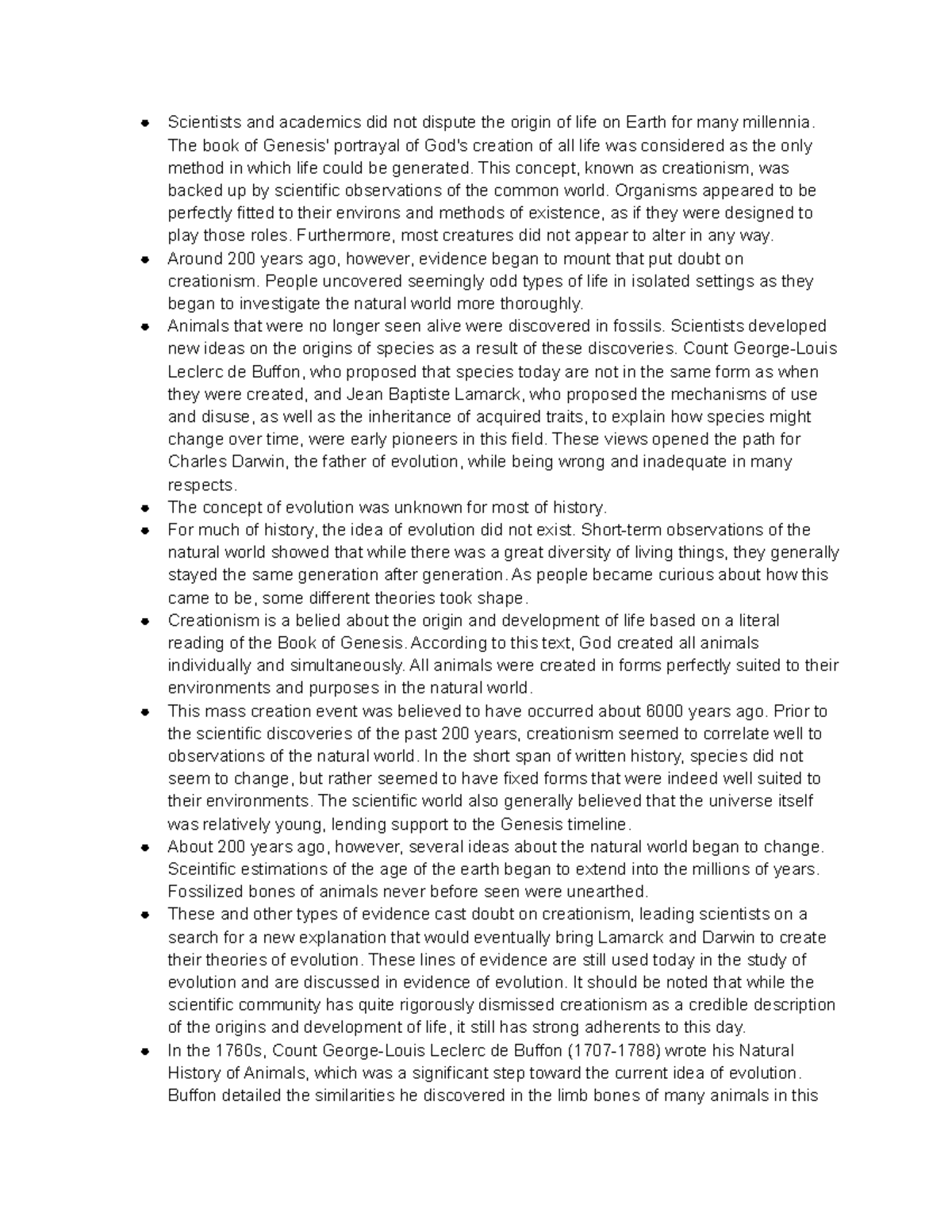 - Scientists and academics did not dispute the origin of life on Earth for many millennia. The book of Genesis' portrayal of God's creation of all life was considered as the only method in which life could be generated. This concept, known as creationism, was backed up by scientific observations of the common world. Organisms appeared to be perfectly fitted to their environs and methods of existence, as if they were designed to play those roles. Furthermore, most creatures did not appear to alter in any way.
- Around 200 years ago, however, evidence began to mount that put doubt on creationism. People uncovered seemingly odd types of life in isolated settings as they began to investigate the natural world more thoroughly.
- Animals that were no longer seen alive were discovered in fossils. Scientists developed new ideas on the origins of species as a result of these discoveries. Count George-Louis Leclerc de Buffon, who proposed that species today are not in the same form as when they were created, and Jean Baptiste Lamarck, who proposed the mechanisms of use and disuse, as well as the inheritance of acquired traits, to explain how species might change over time, were early pioneers in this field. These views opened the path for Charles Darwin, the father of evolution, while being wrong and inadequate in many respects.
- The concept of evolution was unknown for most of history.
- For much of history, the idea of evolution did not exist. Short-term observations of the natural world showed that while there was a great diversity of living things, they generally stayed the same generation after generation. As people became curious about how this came to be, some different theories took shape.
- Creationism is a belied about the origin and development of life based on a literal reading of the Book of Genesis. According to this text, God created all animals individually and simultaneously. All animals were created in forms perfectly suited to their environments and purposes in the natural world.
- This mass creation event was believed to have occurred about 6000 years ago. Prior to the scientific discoveries of the past 200 years, creationism seemed to correlate well to observations of the natural world. In the short span of written history, species did not seem to change, but rather seemed to have fixed forms that were indeed well suited to their environments. The scientific world also generally believed that the universe itself was relatively young, lending support to the Genesis timeline.
- About 200 years ago, however, several ideas about the natural world began to change. Sceintific estimations of the age of the earth began to extend into the millions of years. Fossilized bones of animals never before seen were unearthed.
- These and other types of evidence cast doubt on creationism, leading scientists on a search for a new explanation that would eventually bring Lamarck and Darwin to create their theories of evolution. These lines of evidence are still used today in the study of evolution and are discussed in evidence of evolution. It should be noted that while the scientific community has quite rigorously dismissed creationism as a credible description of the origins and development of life, it still has strong adherents to this day.
- In the 1760s, Count George-Louis Leclerc de Buffon (1707-1788) wrote his Natural History of Animals, which was a significant step toward the current idea of evolution. Buffon detailed the similarities he discovered in the limb bones of many animals in this